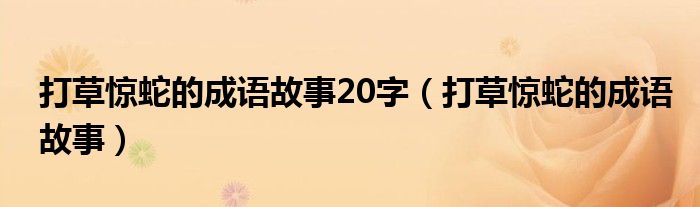 打草惊蛇的成语故事20字（打草惊蛇的成语故事）